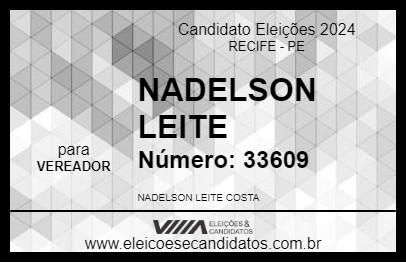 Candidato Eleições 2024
RECIFE - PE

NADELSON LEITE

para
VEREADOR

Número: 33609

NADELSON LEITE COSTA

VIIIA ELEIÇÕES & CANDIDATOS

www.eleicoesecandidatos.com.br